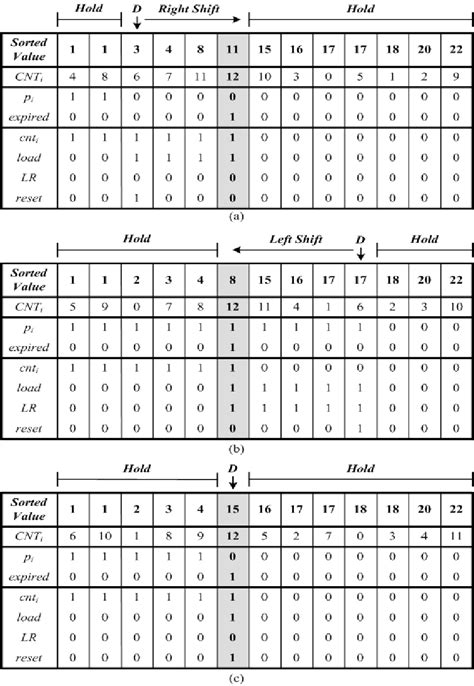 Hold D Right Shift Hold

| Sorted Value | 1 | 1 | 3 | 4 | 8 | 11 | 15 | 16 | 17 | 17 | 18 | 20 | 22 |
|---|---|---|---|---|---|---|---|---|---|---|---|---|---|
| $CNT_i$ | 4 | 8 | 6 | 7 | 11 | 12 | 10 | 3 | 0 | 5 | 1 | 2 | 9 |
| $p_i$ | 1 | 1 | 0 | 0 | 0 | 0 | 0 | 0 | 0 | 0 | 0 | 0 | 0 |
| expired | 0 | 0 | 0 | 0 | 0 | 1 | 0 | 0 | 0 | 0 | 0 | 0 | 0 |
| $cnt_i$ | 1 | 1 | 1 | 1 | 1 | 1 | 0 | 0 | 0 | 0 | 0 | 0 | 0 |
| load | 0 | 0 | 1 | 1 | 1 | 1 | 0 | 0 | 0 | 0 | 0 | 0 | 0 |
| LR | 0 | 0 | 0 | 0 | 0 | 0 | 0 | 0 | 0 | 0 | 0 | 0 | 0 |
| reset | 0 | 0 | 1 | 0 | 0 | 0 | 0 | 0 | 0 | 0 | 0 | 0 | 0 |

(a)

Hold Left Shift D Hold

| Sorted Value | 1 | 1 | 2 | 3 | 4 | 8 | 15 | 16 | 17 | 17 | 18 | 20 | 22 |
|---|---|---|---|---|---|---|---|---|---|---|---|---|---|
| $CNT_i$ | 5 | 9 | 0 | 7 | 8 | 12 | 11 | 4 | 1 | 6 | 2 | 3 | 10 |
| $p_i$ | 1 | 1 | 1 | 1 | 1 | 1 | 1 | 1 | 1 | 1 | 0 | 0 | 0 |
| expired | 0 | 0 | 0 | 0 | 0 | 1 | 0 | 0 | 0 | 0 | 0 | 0 | 0 |
| $cnt_i$ | 1 | 1 | 1 | 1 | 1 | 1 | 0 | 0 | 0 | 0 | 0 | 0 | 0 |
| load | 0 | 0 | 0 | 0 | 0 | 1 | 1 | 1 | 1 | 1 | 0 | 0 | 0 |
| LR | 0 | 0 | 0 | 0 | 0 | 1 | 1 | 1 | 1 | 1 | 0 | 0 | 0 |
| reset | 0 | 0 | 0 | 0 | 0 | 0 | 0 | 0 | 0 | 1 | 0 | 0 | 0 |

(b)

Hold D Hold

| Sorted Value | 1 | 1 | 2 | 3 | 4 | 15 | 16 | 17 | 17 | 18 | 18 | 20 | 22 |
|---|---|---|---|---|---|---|---|---|---|---|---|---|---|
| $CNT_i$ | 6 | 10 | 1 | 8 | 9 | 12 | 5 | 2 | 7 | 0 | 3 | 4 | 11 |
| $p_i$ | 1 | 1 | 1 | 1 | 1 | 0 | 0 | 0 | 0 | 0 | 0 | 0 | 0 |
| expired | 0 | 0 | 0 | 0 | 0 | 1 | 0 | 0 | 0 | 0 | 0 | 0 | 0 |
| $cnt_i$ | 1 | 1 | 1 | 1 | 1 | 1 | 0 | 0 | 0 | 0 | 0 | 0 | 0 |
| load | 0 | 0 | 0 | 0 | 0 | 1 | 0 | 0 | 0 | 0 | 0 | 0 | 0 |
| LR | 0 | 0 | 0 | 0 | 0 | 0 | 0 | 0 | 0 | 0 | 0 | 0 | 0 |
| reset | 0 | 0 | 0 | 0 | 0 | 1 | 0 | 0 | 0 | 0 | 0 | 0 | 0 |

(c)